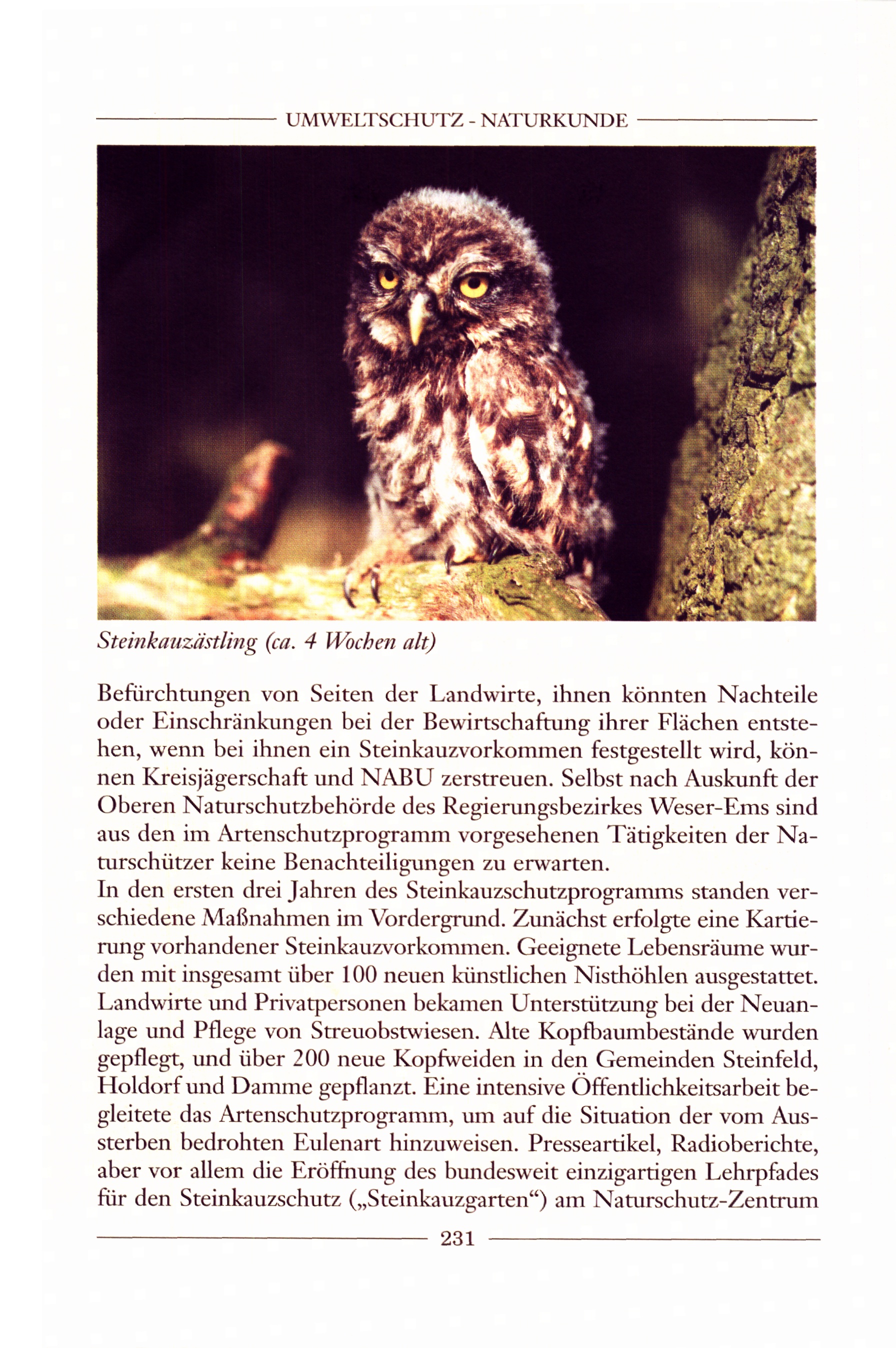 UMWELTSCHUTZ - NATURKUNDE

Steinkauzästling (ca. 4 Wochen alt)

Befürchtungen von Seiten der Landwirte, ihnen könnten Nachteile oder Einschränkungen bei der Bewirtschaftung ihrer Flächen entstehen, wenn bei ihnen ein Steinkauzvorkommen festgestellt wird, können Kreisjägerschaft und NABU zerstreuen. Selbst nach Auskunft der Oberen Naturschutzbehörde des Regierungsbezirkes Weser-Ems sind aus den im Artenschutzprogramm vorgesehenen Tätigkeiten der Naturschützer keine Benachteiligungen zu erwarten.
In den ersten drei Jahren des Steinkauzschutzprogramms standen verschiedene Maßnahmen im Vordergrund. Zunächst erfolgte eine Kartierung vorhandener Steinkauzvorkommen. Geeignete Lebensräume wurden mit insgesamt über 100 neuen künstlichen Nisthöhlen ausgestattet. Landwirte und Privatpersonen bekamen Unterstützung bei der Neuanlage und Pflege von Streuobstwiesen. Alte Kopfbaumbestände wurden gepflegt, und über 200 neue Kopfweiden in den Gemeinden Steinfeld, Holdorf und Damme gepflanzt. Eine intensive Öffentlichkeitsarbeit begleitete das Artenschutzprogramm, um auf die Situation der vom Aussterben bedrohten Eulenart hinzuweisen. Presseartikel, Radioberichte, aber vor allem die Eröffnung des bundesweit einzigartigen Lehrpfades für den Steinkauzschutz („Steinkauzgarten“) am Naturschutz-Zentrum

231